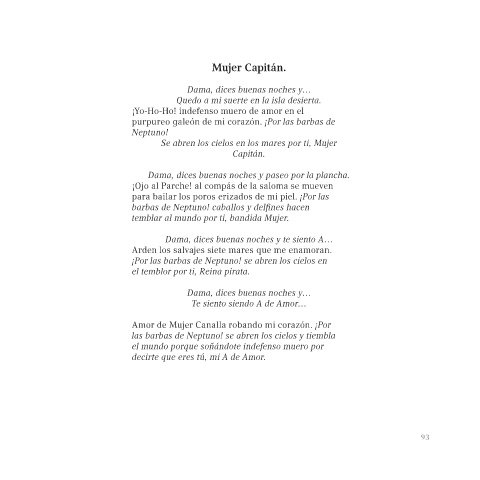 Mujer Capitán.

Dama, dices buenas noches y…
Quedo a mi suerte en la isla desierta.
¡Yo-Ho-Ho! indefenso muero de amor en el purpureo galeón de mi corazón. ¡Por las barbas de Neptuno!
Se abren los cielos en los mares por ti, Mujer Capitán.

Dama, dices buenas noches y paseo por la plancha.
¡Ojo al Parche! al compás de la saloma se mueven para bailar los poros erizados de mi piel. ¡Por las barbas de Neptuno! caballos y delfines hacen temblar al mundo por ti, bandida Mujer.

Dama, dices buenas noches y te siento A…
Arden los salvajes siete mares que me enamoran. ¡Por las barbas de Neptuno! se abren los cielos en el temblor por ti, Reina pirata.

Dama, dices buenas noches y…
Te siento siendo A de Amor…

Amor de Mujer Canalla robando mi corazón. ¡Por las barbas de Neptuno! se abren los cielos y tiembla el mundo porque soñándote indefenso muero por decirte que eres tú, mi A de Amor.

93